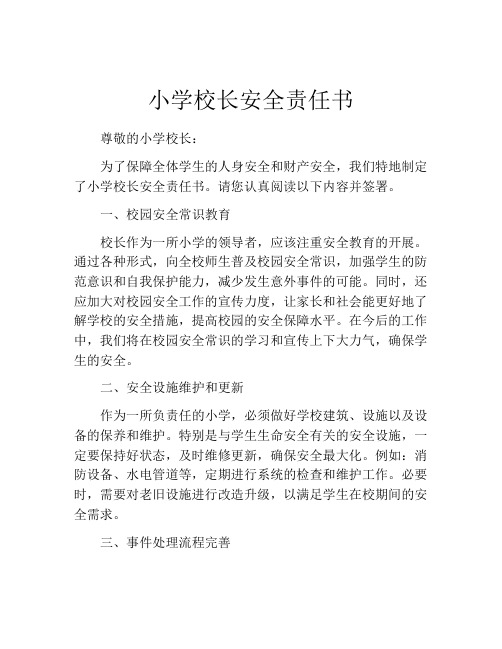 小学校长安全责任书

尊敬的小学校长：

为了保障全体学生的人身安全和财产安全，我们特地制定了小学校长安全责任书。请您认真阅读以下内容并签署。

一、校园安全常识教育

校长作为一所小学的领导者，应该注重安全教育的开展。通过各种形式，向全校师生普及校园安全常识，加强学生的防范意识和自我保护能力，减少发生意外事件的可能。同时，还应加大对校园安全工作的宣传力度，让家长和社会能更好地了解学校的安全措施，提高校园的安全保障水平。在今后的工作中，我们将在校园安全常识的学习和宣传上下大力气，确保学生的安全。

二、安全设施维护和更新

作为一所负责任的小学，必须做好学校建筑、设施以及设备的保养和维护。特别是与学生生命安全有关的安全设施，一定要保持好状态，及时维修更新，确保安全最大化。例如：消防设备、水电管道等，定期进行系统的检查和维护工作。必要时，需要对老旧设施进行改造升级，以满足学生在校期间的安全需求。

三、事件处理流程完善